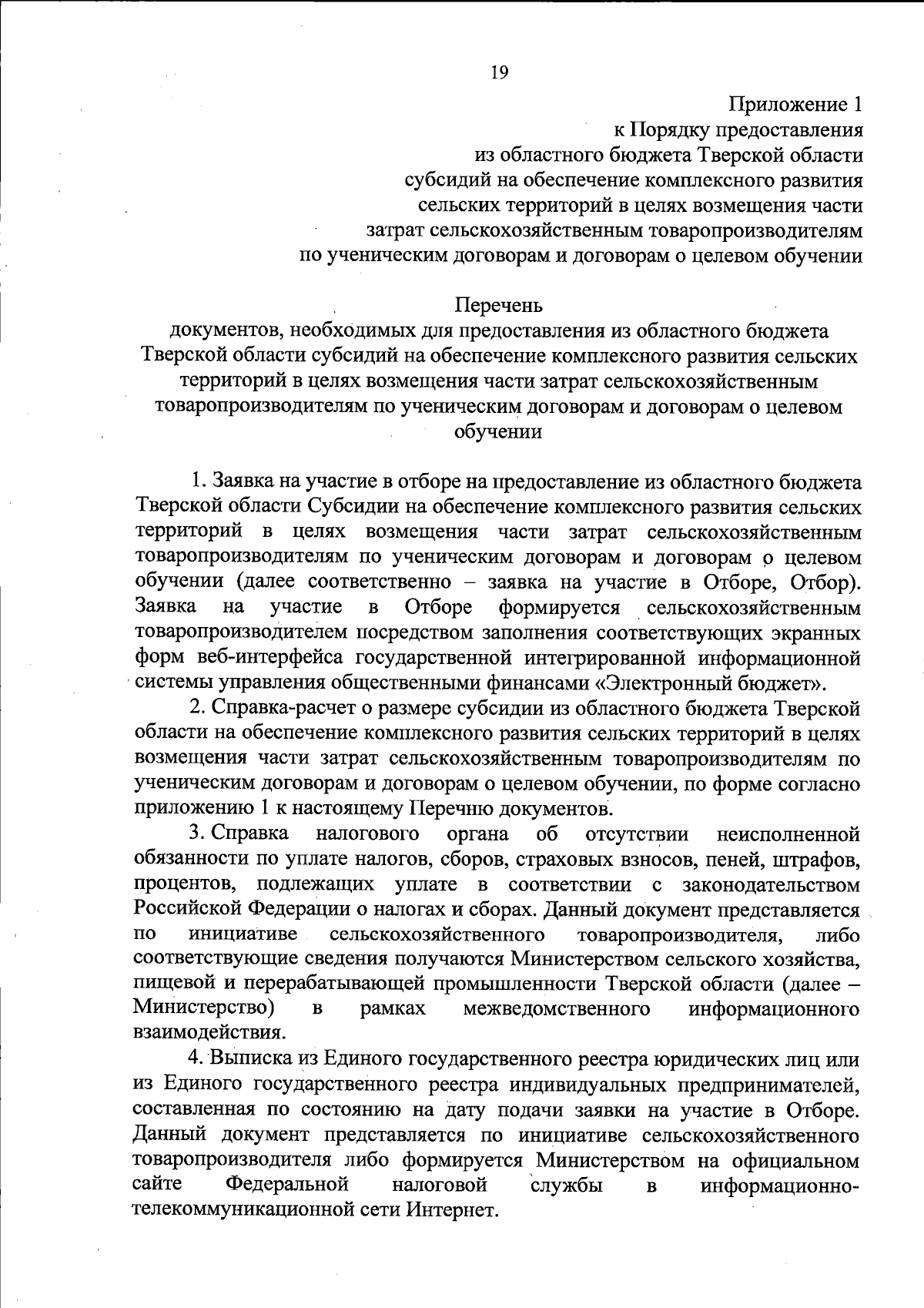 19

Приложение 1
к Порядку предоставления
из областного бюджета Тверской области
субсидий на обеспечение комплексного развития
сельских территорий в целях возмещения части
затрат сельскохозяйственным товаропроизводителям
по ученическим договорам и договорам о целевом обучении

Перечень
документов, необходимых для предоставления из областного бюджета Тверской области субсидий на обеспечение комплексного развития сельских территорий в целях возмещения части затрат сельскохозяйственным товаропроизводителям по ученическим договорам и договорам о целевом обучении

1. Заявка на участие в отборе на предоставление из областного бюджета Тверской области Субсидии на обеспечение комплексного развития сельских территорий в целях возмещения части затрат сельскохозяйственным товаропроизводителям по ученическим договорам и договорам о целевом обучении (далее соответственно – заявка на участие в Отборе, Отбор). Заявка на участие в Отборе формируется сельскохозяйственным товаропроизводителем посредством заполнения соответствующих экранных форм веб-интерфейса государственной интегрированной информационной системы управления общественными финансами «Электронный бюджет».

2. Справка-расчет о размере субсидии из областного бюджета Тверской области на обеспечение комплексного развития сельских территорий в целях возмещения части затрат сельскохозяйственным товаропроизводителям по ученическим договорам и договорам о целевом обучении, по форме согласно приложению 1 к настоящему Перечню документов.

3. Справка налогового органа об отсутствии неисполненной обязанности по уплате налогов, сборов, страховых взносов, пеней, штрафов, процентов, подлежащих уплате в соответствии с законодательством Российской Федерации о налогах и сборах. Данный документ представляется по инициативе сельскохозяйственного товаропроизводителя, либо соответствующие сведения получаются Министерством сельского хозяйства, пищевой и перерабатывающей промышленности Тверской области (далее – Министерство) в рамках межведомственного информационного взаимодействия.

4. Выписка из Единого государственного реестра юридических лиц или из Единого государственного реестра индивидуальных предпринимателей, составленная по состоянию на дату подачи заявки на участие в Отборе. Данный документ представляется по инициативе сельскохозяйственного товаропроизводителя либо формируется Министерством на официальном сайте Федеральной налоговой службы в информационно-телекоммуникационной сети Интернет.